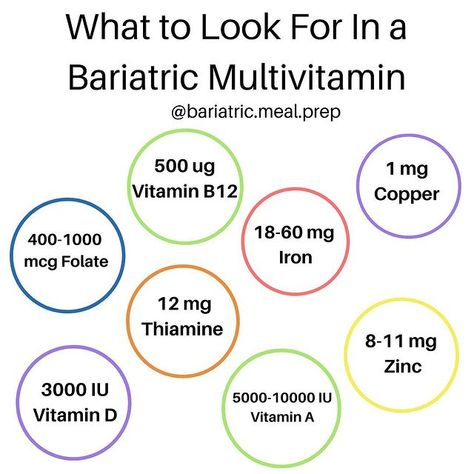 What to Look For In a Bariatric Multivitamin

@bariatric.meal.prep

500 ug Vitamin B12

1 mg Copper

400-1000 mcg Folate

18-60 mg Iron

12 mg Thiamine

8-11 mg Zinc

3000 IU Vitamin D

5000-10000 IU Vitamin A